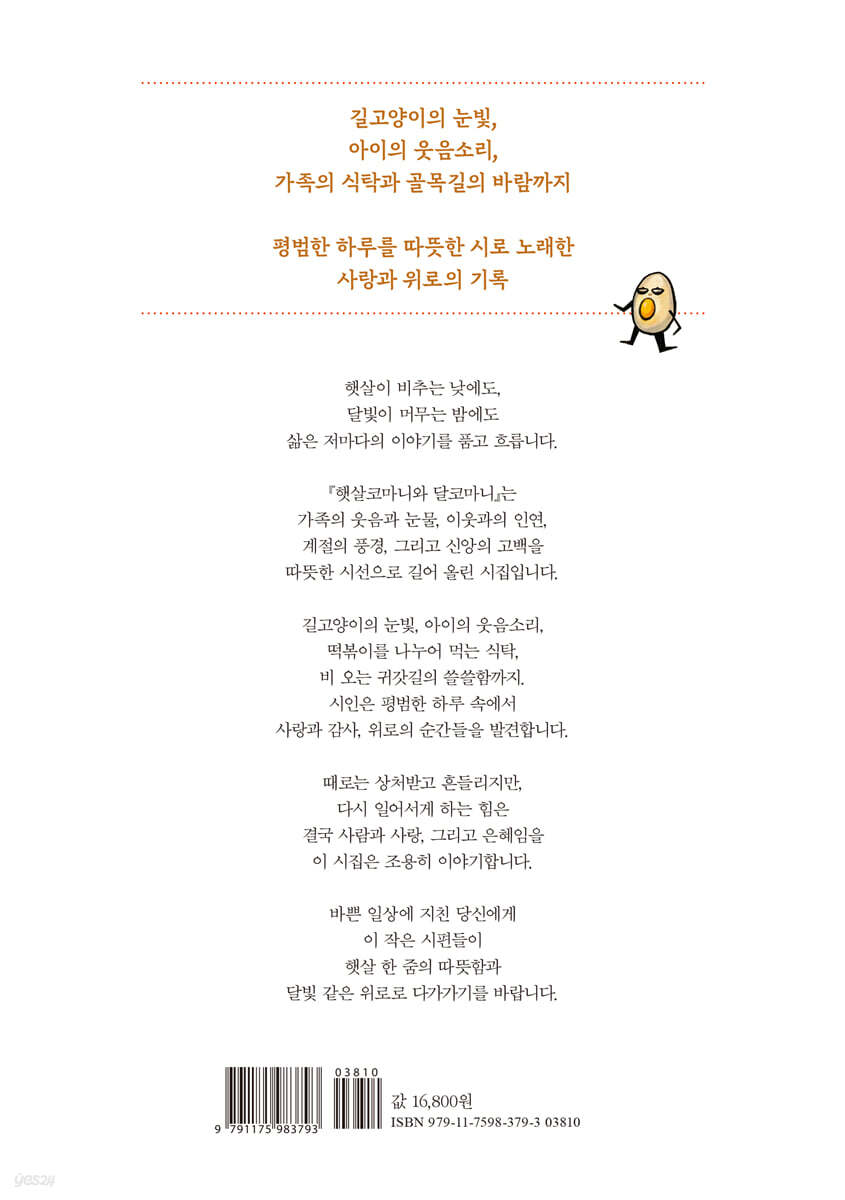 길고양이의 눈빛,
아이의 웃음소리,
가족의 식탁과 골목길의 바람까지

평범한 하루를 따뜻한 시로 노래한
사랑과 위로의 기록

햇살이 비추는 낮에도,
달빛이 머무는 밤에도
삶은 저마다의 이야기를 품고 흐릅니다.

『햇살코마니와 달코마니』는
가족의 웃음과 눈물, 이웃과의 인연,
계절의 풍경, 그리고 신앙의 고백을
따뜻한 시선으로 길어 올린 시집입니다.

길고양이의 눈빛, 아이의 웃음소리,
떡볶이를 나누어 먹는 식탁,
비 오는 귀갓길의 쓸쓸함까지.
시인은 평범한 하루 속에서
사랑과 감사, 위로의 순간들을 발견합니다.

때로는 상처받고 흔들리지만,
다시 일어서게 하는 힘은
결국 사람과 사랑, 그리고 은혜임을
이 시집은 조용히 이야기합니다.

바쁜 일상에 지친 당신에게
이 작은 시편들이
햇살 한 줌의 따뜻함과
달빛 같은 위로로 다가가기를 바랍니다.

03810

9 791175 983793

값 16,800원
ISBN 979-11-7598-379-3 03810

yes24